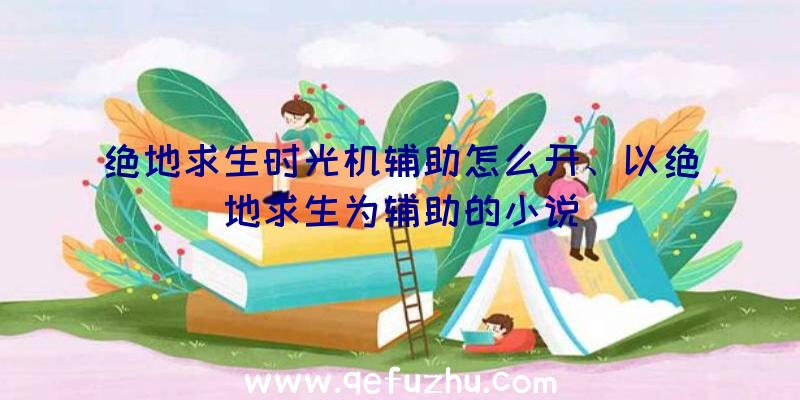 绝地求生时光机辅助怎么开、以绝地求生为辅助的小说

www.qefuzhu.com